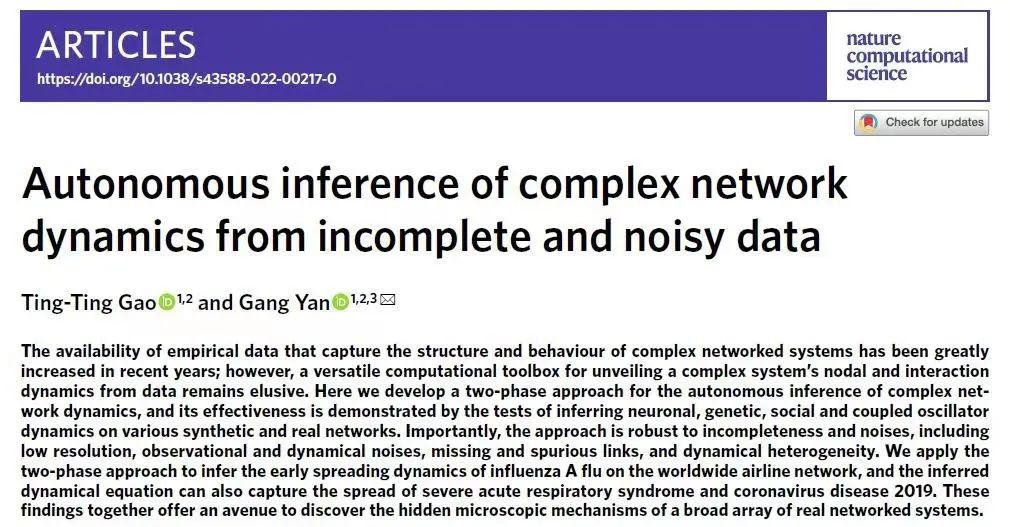 ARTICLES
https://doi.org/10.1038/s43588-022-00217-0

nature computational science

Check for updates

Autonomous inference of complex network dynamics from incomplete and noisy data

Ting-Ting Gao $^{1,2}$ and Gang Yan $^{1,2,3}$

The availability of empirical data that capture the structure and behaviour of complex networked systems has been greatly increased in recent years; however, a versatile computational toolbox for unveiling a complex system's nodal and interaction dynamics from data remains elusive. Here we develop a two-phase approach for the autonomous inference of complex network dynamics, and its effectiveness is demonstrated by the tests of inferring neuronal, genetic, social and coupled oscillator dynamics on various synthetic and real networks. Importantly, the approach is robust to incompleteness and noises, including low resolution, observational and dynamical noises, missing and spurious links, and dynamical heterogeneity. We apply the two-phase approach to infer the early spreading dynamics of influenza A flu on the worldwide airline network, and the inferred dynamical equation can also capture the spread of severe acute respiratory syndrome and coronavirus disease 2019. These findings together offer an avenue to discover the hidden microscopic mechanisms of a broad array of real networked systems.